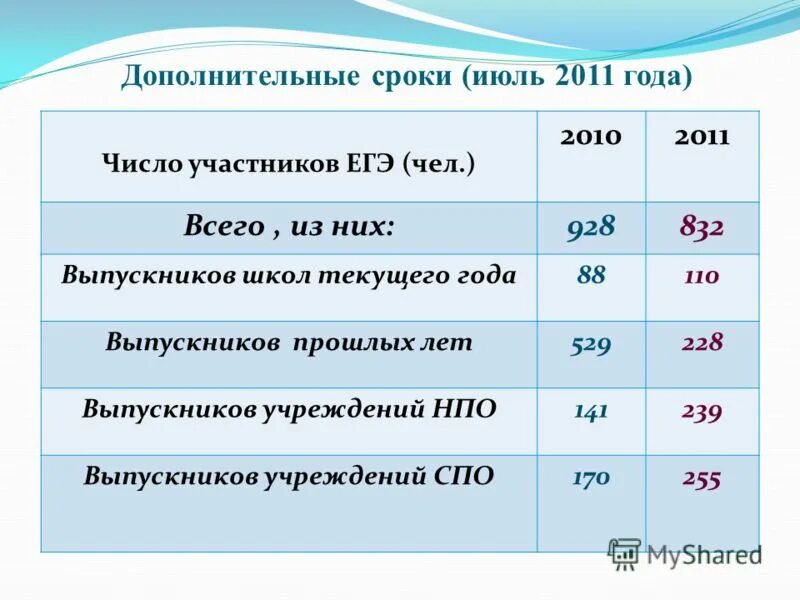 Дополнительные сроки (июль 2011 года)

| Число участников ЕГЭ (чел.) | 2010 | 2011 |
|---|---|---|
| Всего , из них: | 928 | 832 |
| Выпускников школ текущего года | 88 | 110 |
| Выпускников прошлых лет | 529 | 228 |
| Выпускников учреждений НПО | 141 | 239 |
| Выпускников учреждений СПО | 170 | 255 |

MyShared